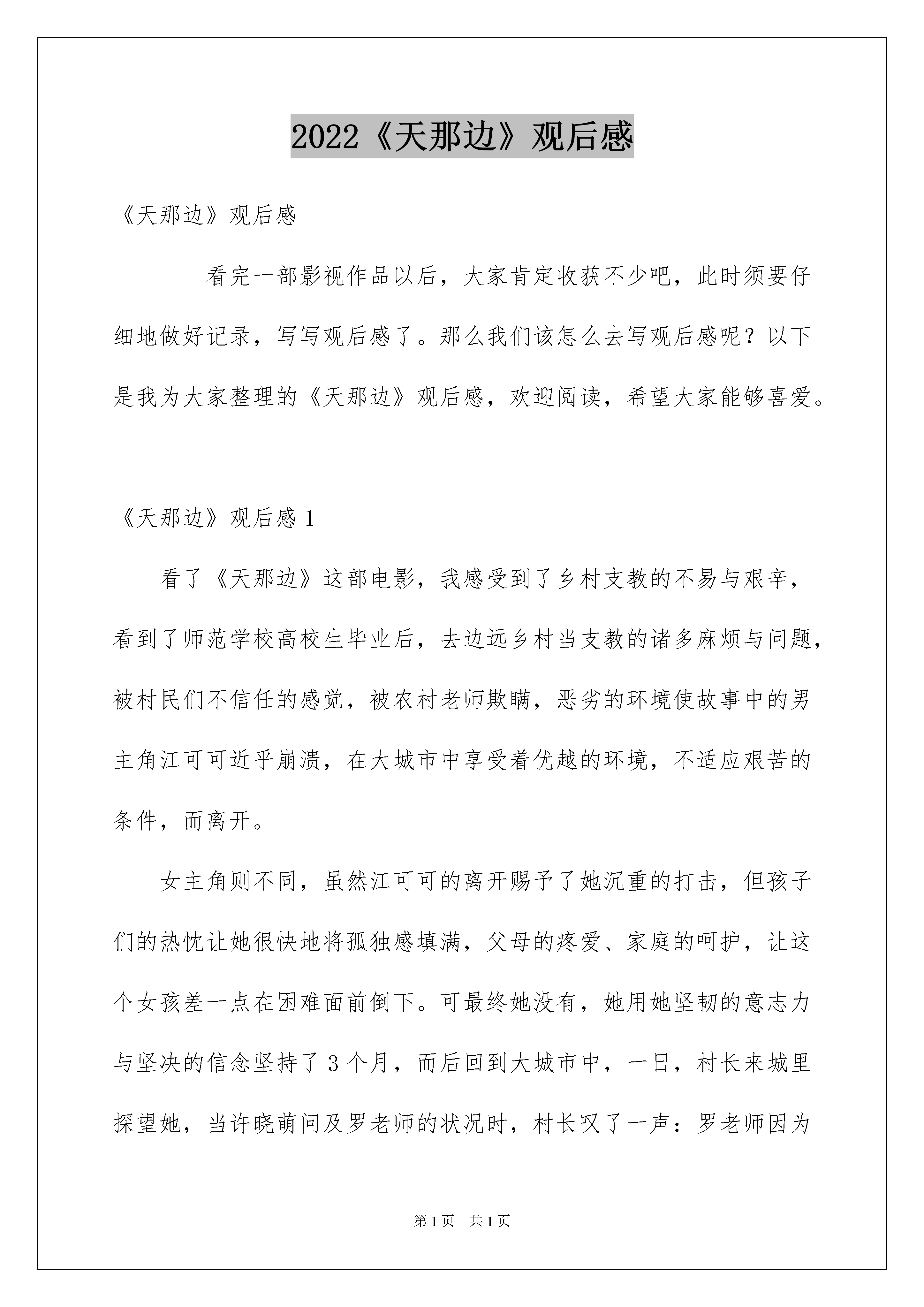 2022《天那边》观后感

《天那边》观后感

看完一部影视作品以后，大家肯定收获不少吧，此时须要仔细地做好记录，写写观后感了。那么我们该怎么去写观后感呢？以下是我为大家整理的《天那边》观后感，欢迎阅读，希望大家能够喜爱。

《天那边》观后感 1

看了《天那边》这部电影，我感受到了乡村支教的不易与艰辛，看到了师范学校高校生毕业后，去边远乡村当支教的诸多麻烦与问题，被村民们不信任的感觉，被农村老师欺瞒，恶劣的环境使故事中的男主角江可可近乎崩溃，在大城市中享受着优越的环境，不适应艰苦的条件，而离开。

女主角则不同，虽然江可可的离开赐予了她沉重的打击，但孩子们的热忱让她很快地将孤独感填满，父母的疼爱、家庭的呵护，让这个女孩差一点在困难面前倒下。可最终她没有，她用她坚韧的意志力与坚决的信念坚持了 3 个月，而后回到大城市中，一日，村长来城里探望她，当许晓萌问及罗老师的状况时，村长叹了一声：罗老师因为

第 1 页　共 1 页